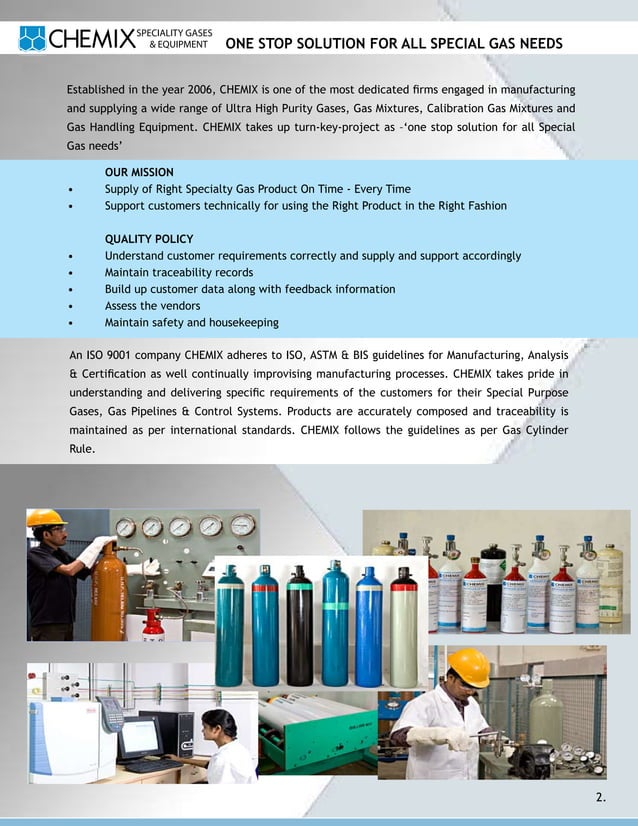 CHEMIX SPECIALITY GASES & EQUIPMENT ONE STOP SOLUTION FOR ALL SPECIAL GAS NEEDS

Established in the year 2006, CHEMIX is one of the most dedicated firms engaged in manufacturing and supplying a wide range of Ultra High Purity Gases, Gas Mixtures, Calibration Gas Mixtures and Gas Handling Equipment. CHEMIX takes up turn-key-project as -'one stop solution for all Special Gas needs'

OUR MISSION
• Supply of Right Specialty Gas Product On Time - Every Time
• Support customers technically for using the Right Product in the Right Fashion

QUALITY POLICY
• Understand customer requirements correctly and supply and support accordingly
• Maintain traceability records
• Build up customer data along with feedback information
• Assess the vendors
• Maintain safety and housekeeping

An ISO 9001 company CHEMIX adheres to ISO, ASTM & BIS guidelines for Manufacturing, Analysis & Certification as well continually improvising manufacturing processes. CHEMIX takes pride in understanding and delivering specific requirements of the customers for their Special Purpose Gases, Gas Pipelines & Control Systems. Products are accurately composed and traceability is maintained as per international standards. CHEMIX follows the guidelines as per Gas Cylinder Rule.

2.